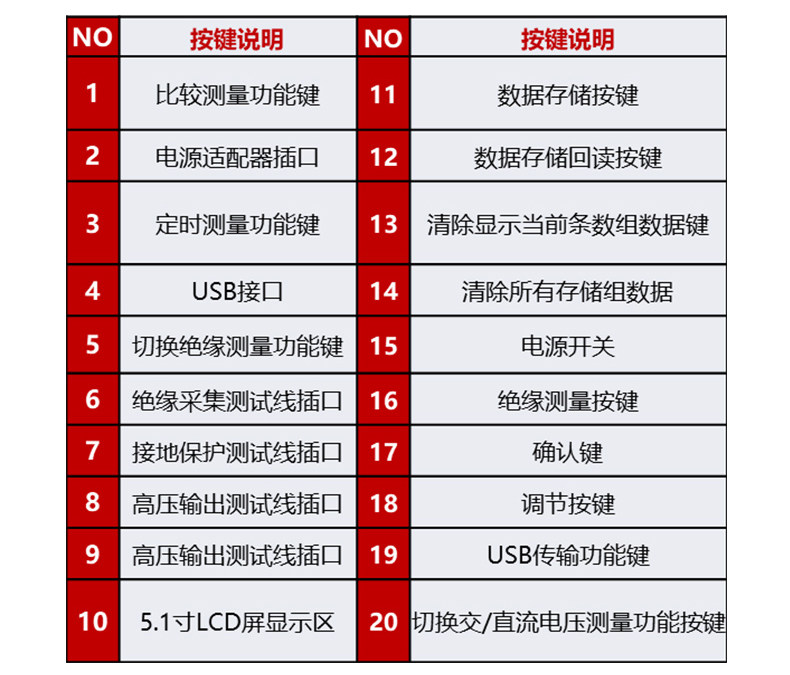 | NO | 按键说明 | NO | 按键说明 |
|---|---|---|---|
| 1 | 比较测量功能键 | 11 | 数据存储按键 |
| 2 | 电源适配器插口 | 12 | 数据存储回读按键 |
| 3 | 定时测量功能键 | 13 | 清除显示当前条数组数据键 |
| 4 | USB接口 | 14 | 清除所有存储组数据 |
| 5 | 切换绝缘测量功能键 | 15 | 电源开关 |
| 6 | 绝缘采集测试线插口 | 16 | 绝缘测量按键 |
| 7 | 接地保护测试线插口 | 17 | 确认键 |
| 8 | 高压输出测试线插口 | 18 | 调节按键 |
| 9 | 高压输出测试线插口 | 19 | USB传输功能键 |
| 10 | 5.1寸LCD屏显示区 | 20 | 切换交/直流电压测量功能按键 |